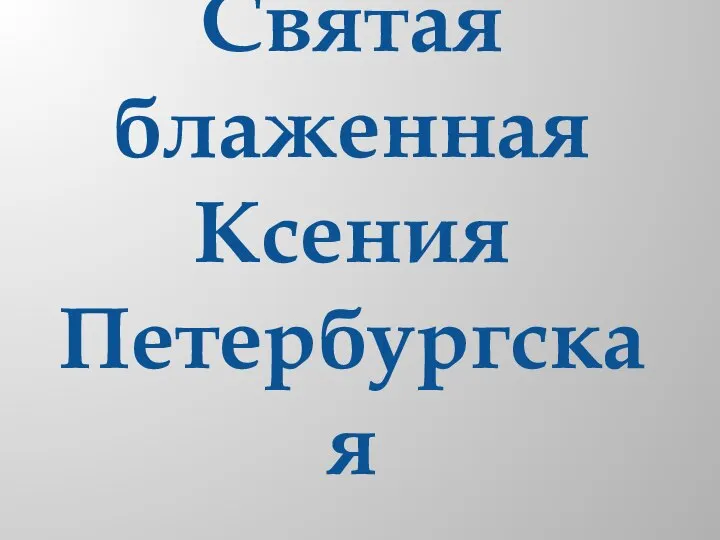 Святая блаженная Ксения Петербургская